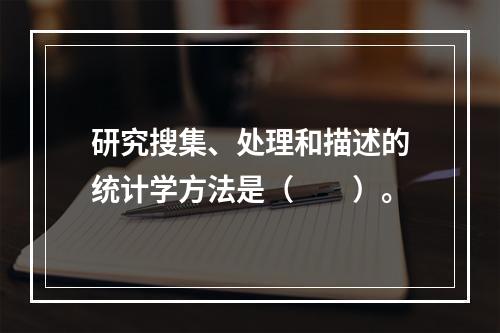 研究搜集、处理和描述的统计学方法是（　　）。